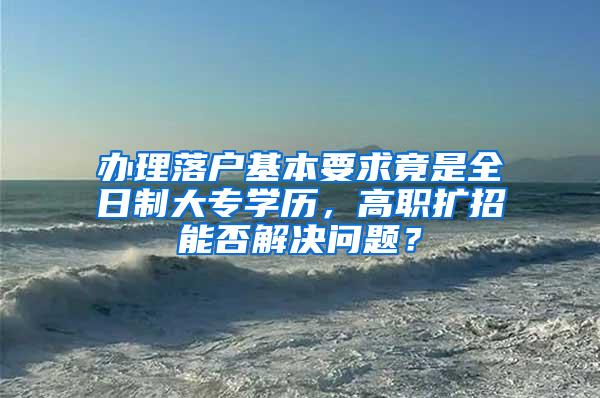 办理落户基本要求竟是全日制大专学历，高职扩招能否解决问题？